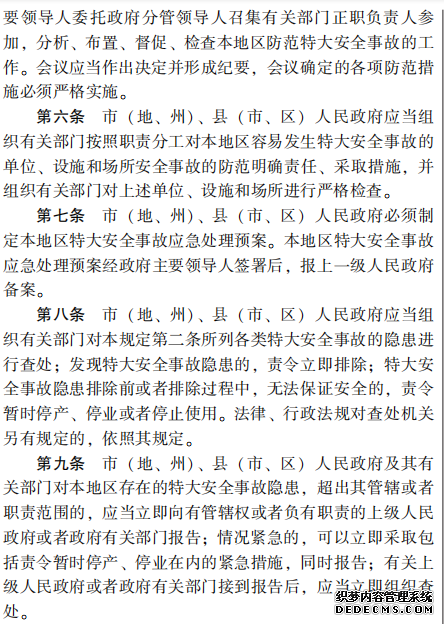 要领导人委托政府分管领导人召集有关部门正职负责人参加，分析、布置、督促、检查本地区防范特大安全事故的工作。会议应当作出决定并形成纪要，会议确定的各项防范措施必须严格实施。

第六条　市（地、州）、县（市、区）人民政府应当组织有关部门按照职责分工对本地区容易发生特大安全事故的单位、设施和场所安全事故的防范明确责任、采取措施，并组织有关部门对上述单位、设施和场所进行严格检查。

第七条　市（地、州）、县（市、区）人民政府必须制定本地区特大安全事故应急处理预案。本地区特大安全事故应急处理预案经政府主要领导人签署后，报上一级人民政府备案。

第八条　市（地、州）、县（市、区）人民政府应当组织有关部门对本规定第二条所列各类特大安全事故的隐患进行查处；发现特大安全事故隐患的，责令立即排除；特大安全事故隐患排除前或者排除过程中，无法保证安全的，责令暂时停产、停业或者停止使用。法律、行政法规对查处机关另有规定的，依照其规定。

第九条　市（地、州）、县（市、区）人民政府及其有关部门对本地区存在的特大安全事故隐患，超出其管辖或者职责范围的，应当立即向有管辖权或者负有职责的上级人民政府或者政府有关部门报告；情况紧急的，可以立即采取包括责令暂时停产、停业在内的紧急措施，同时报告；有关上级人民政府或者政府有关部门接到报告后，应当立即组织查处。

织梦内容管理系统
DEDECMS.COM